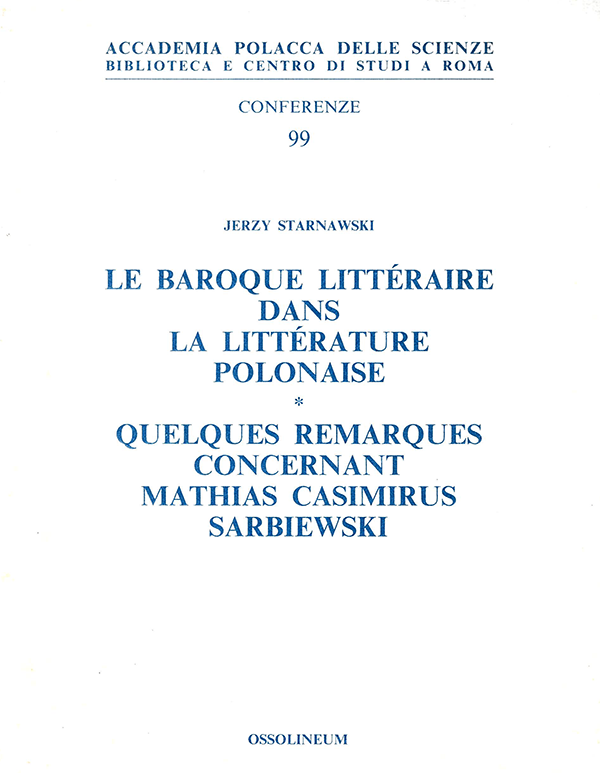 ACCADEMIA POLACCA DELLE SCIENZE
BIBLIOTECA E CENTRO DI STUDI A ROMA

CONFERENZE
99

JERZY STARNAWSKI

LE BAROQUE LITTÉRAIRE DANS LA LITTÉRATURE POLONAISE
*
QUELQUES REMARQUES CONCERNANT MATHIAS CASIMIRUS SARBIEWSKI

OSSOLINEUM